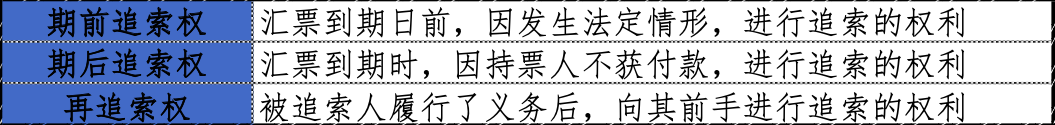 | 期前追索权 | 汇票到期日前，因发生法定情形，进行追索的权利 |
|---|---|
| 期后追索权 | 汇票到期时，因持票人不获付款，进行追索的权利 |
| 再追索权 | 被追索人履行了义务后，向其前手进行追索的权利 |